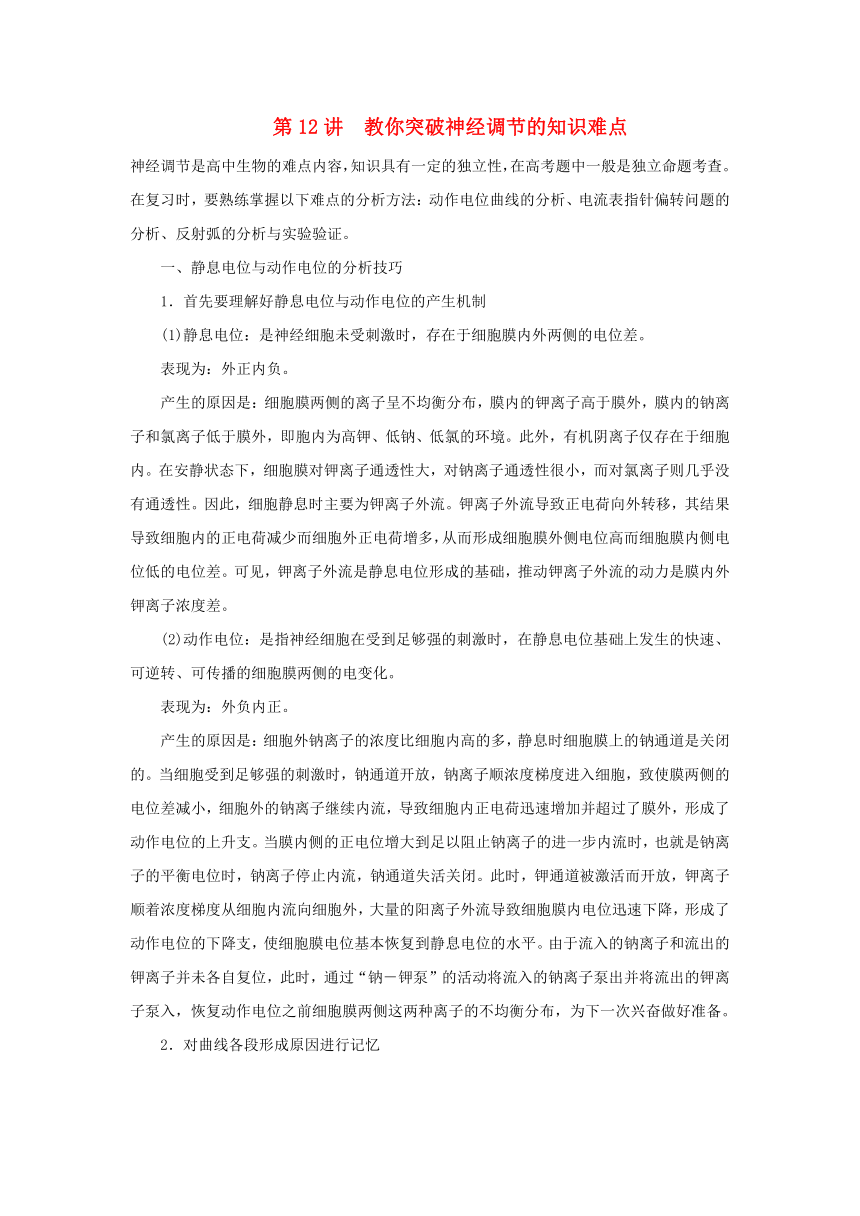 第 12 讲　教你突破神经调节的知识难点

神经调节是高中生物的难点内容,知识具有一定的独立性,在高考题中一般是独立命题考查。在复习时，要熟练掌握以下难点的分析方法：动作电位曲线的分析、电流表指针偏转问题的分析、反射弧的分析与实验验证。

一、静息电位与动作电位的分析技巧

1．首先要理解好静息电位与动作电位的产生机制

(1)静息电位：是神经细胞未受刺激时，存在于细胞膜内外两侧的电位差。

表现为：外正内负。

产生的原因是：细胞膜两侧的离子呈不均衡分布，膜内的钾离子高于膜外，膜内的钠离子和氯离子低于膜外，即胞内为高钾、低钠、低氯的环境。此外，有机阴离子仅存在于细胞内。在安静状态下，细胞膜对钾离子通透性大，对钠离子通透性很小，而对氯离子则几乎没有通透性。因此，细胞静息时主要为钾离子外流。钾离子外流导致正电荷向外转移，其结果导致细胞内的正电荷减少而细胞外正电荷增多，从而形成细胞膜外侧电位高而细胞膜内侧电位低的电位差。可见，钾离子外流是静息电位形成的基础，推动钾离子外流的动力是膜内外钾离子浓度差。

(2)动作电位：是指神经细胞在受到足够强的刺激时，在静息电位基础上发生的快速、可逆转、可传播的细胞膜两侧的电变化。

表现为：外负内正。

产生的原因是：细胞外钠离子的浓度比细胞内高的多，静息时细胞膜上的钠通道是关闭的。当细胞受到足够强的刺激时，钠通道开放，钠离子顺浓度梯度进入细胞，致使膜两侧的电位差减小，细胞外的钠离子继续内流，导致细胞内正电荷迅速增加并超过了膜外，形成了动作电位的上升支。当膜内侧的正电位增大到足以阻止钠离子的进一步内流时，也就是钠离子的平衡电位时，钠离子停止内流，钠通道失活关闭。此时，钾通道被激活而开放，钾离子顺着浓度梯度从细胞内流向细胞外，大量的阳离子外流导致细胞膜内电位迅速下降，形成了动作电位的下降支，使细胞膜电位基本恢复到静息电位的水平。由于流入的钠离子和流出的钾离子并未各自复位，此时，通过“钠－钾泵”的活动将流入的钠离子泵出并将流出的钾离子泵入，恢复动作电位之前细胞膜两侧这两种离子的不均衡分布，为下一次兴奋做好准备。

2．对曲线各段形成原因进行记忆